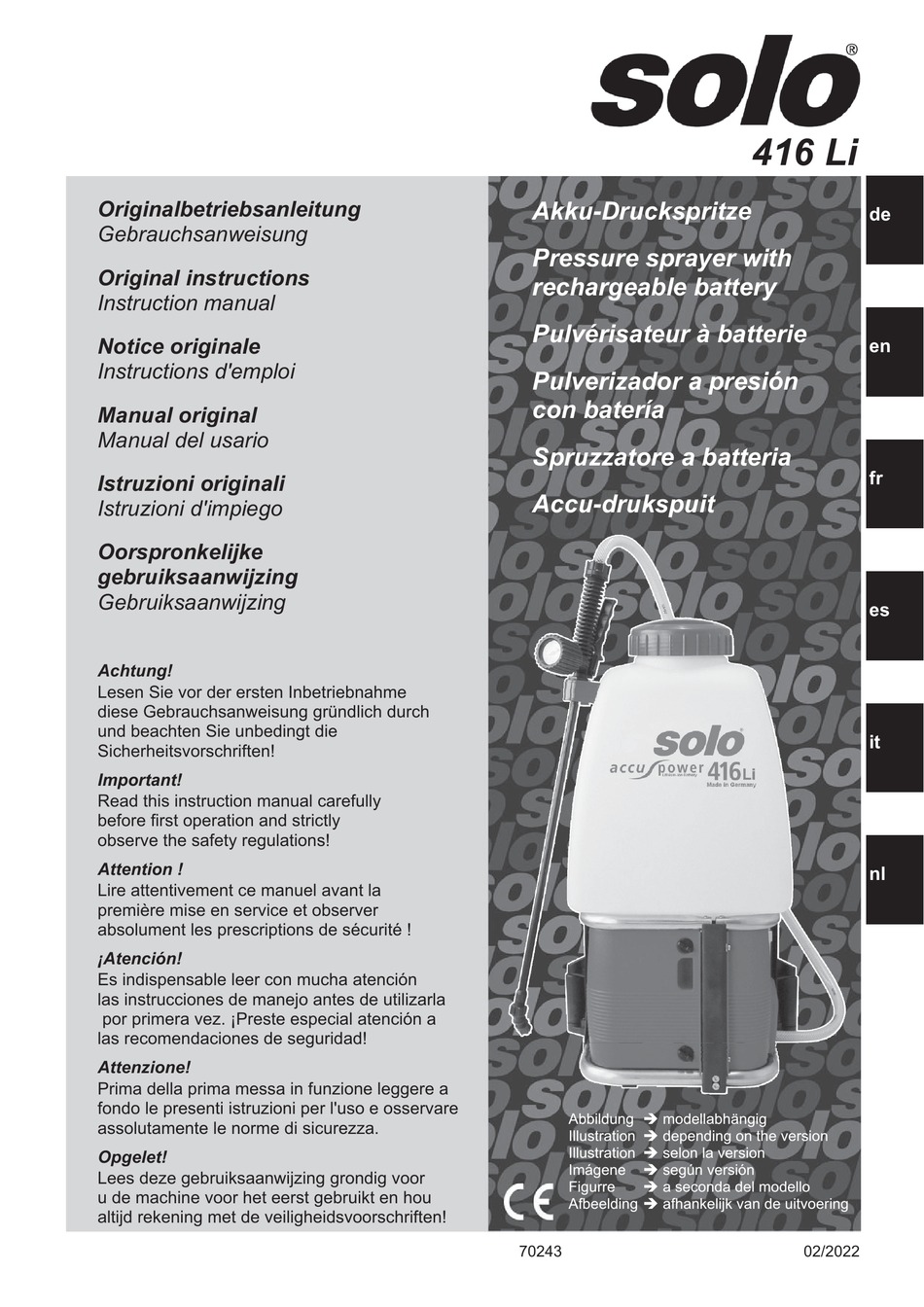 solo®
416 Li

Originalbetriebsanleitung
Gebrauchsanweisung

Original instructions
Instruction manual

Notice originale
Instructions d'emploi

Manual original
Manual del usario

Istruzioni originali
Istruzioni d'impiego

Oorspronkelijke gebruiksaanwijzing
Gebruiksaanwijzing

Achtung!
Lesen Sie vor der ersten Inbetriebnahme diese Gebrauchsanweisung gründlich durch und beachten Sie unbedingt die Sicherheitsvorschriften!

Important!
Read this instruction manual carefully before first operation and strictly observe the safety regulations!

Attention !
Lire attentivement ce manuel avant la première mise en service et observer absolument les prescriptions de sécurité !

¡Atención!
Es indispensable leer con mucha atención las instrucciones de manejo antes de utilizarla por primera vez. ¡Preste especial atención a las recomendaciones de seguridad!

Attenzione!
Prima della prima messa in funzione leggere a fondo le presenti istruzioni per l'uso e osservare assolutamente le norme di sicurezza.

Opgelet!
Lees deze gebruiksaanwijzing grondig voor u de machine voor het eerst gebruikt en hou altijd rekening met de veiligheidsvoorschriften!

Akku-Druckspritze

Pressure sprayer with rechargeable battery

Pulvérisateur à batterie

Pulverizador a presión con batería

Spruzzatore a batteria

Accu-drukspuit

solo
accu power 416 Li
Made in Germany

Abbildung ➔ modellabhängig
Illustration ➔ depending on the version
Illustration ➔ selon la version
Imágene ➔ según versión
Figurre ➔ a seconda del modello
Afbeelding ➔ afhankelijk van de uitvoering

CE

de
en
fr
es
it
nl

70243
02/2022